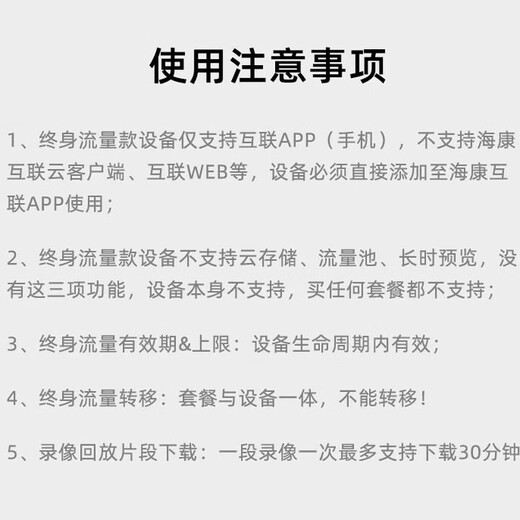 使用注意事项

1、终身流量款设备仅支持互联APP（手机），不支持海康互联云客户端、互联WEB等，设备必须直接添加至海康互联APP使用；

2、终身流量款设备不支持云存储、流量池、长时预览，没有这三项功能，设备本身不支持，买任何套餐都不支持；

3、终身流量有效期&上限：设备生命周期内有效；

4、终身流量转移：套餐与设备一体，不能转移！

5、录像回放片段下载：一段录像一次最多支持下载30分钟